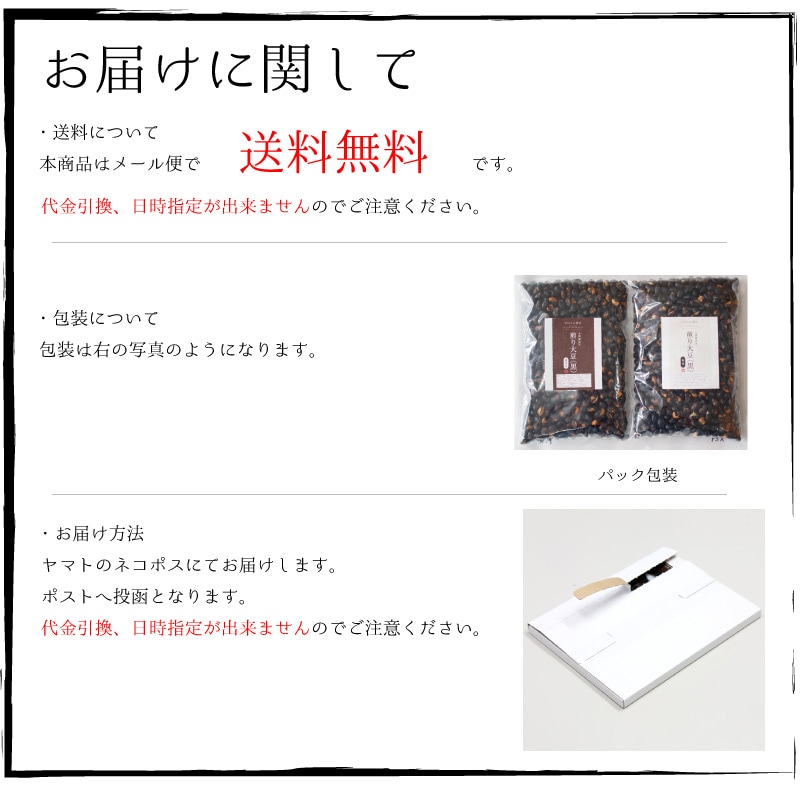 お届けに関して

・送料について
本商品はメール便で　送料無料　です。
代金引換、日時指定が出来ませんのでご注意ください。

・包装について
包装は右の写真のようになります。

煎り大豆(黒)

煎り大豆(黒)

パック包装

・お届け方法
ヤマトのネコポスにてお届けします。
ポストへ投函となります。
代金引換、日時指定が出来ませんのでご注意ください。